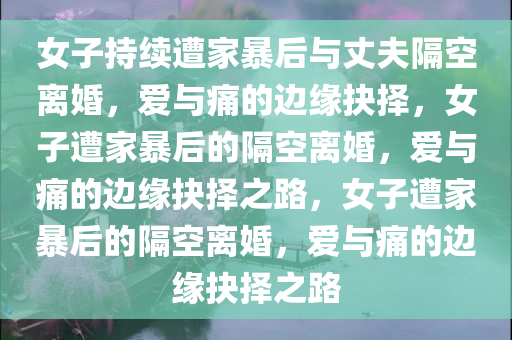 女子持续遭家暴后与丈夫隔空离婚，爱与痛的边缘抉择，女子遭家暴后的隔空离婚，爱与痛的边缘抉择之路，女子遭家暴后的隔空离婚，爱与痛的边缘抉择之路